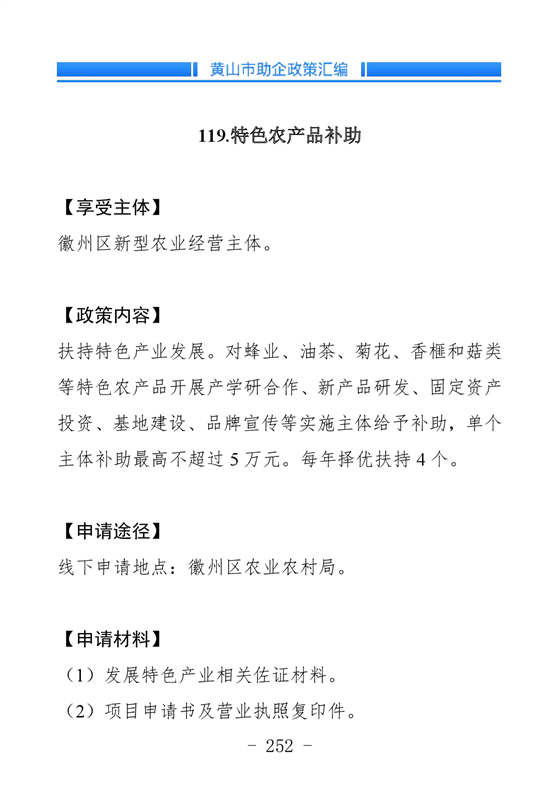 黄山市助企政策汇编

119.特色农产品补助

【享受主体】
徽州区新型农业经营主体。

【政策内容】
扶持特色产业发展。对蜂业、油茶、菊花、香榧和菇类等特色农产品开展产学研合作、新产品研发、固定资产投资、基地建设、品牌宣传等实施主体给予补助，单个主体补助最高不超过 5 万元。每年择优扶持 4 个。

【申请途径】
线下申请地点：徽州区农业农村局。

【申请材料】
（1）发展特色产业相关佐证材料。
（2）项目申请书及营业执照复印件。

- 252 -